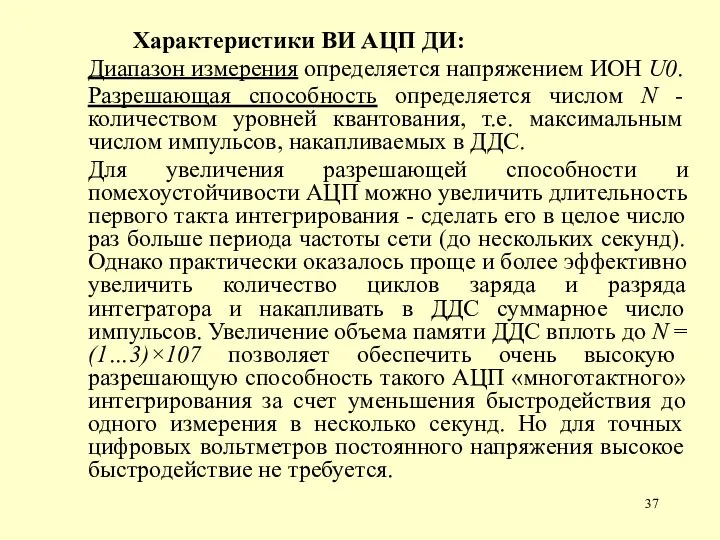 Характеристики ВИ АЦП ДИ:

Диапазон измерения определяется напряжением ИОН $U0$.

Разрешающая способность определяется числом $N$ - количеством уровней квантования, т.е. максимальным числом импульсов, накапливаемых в ДДС.

Для увеличения разрешающей способности и помехоустойчивости АЦП можно увеличить длительность первого такта интегрирования - сделать его в целое число раз больше периода частоты сети (до нескольких секунд). Однако практически оказалось проще и более эффективно увеличить количество циклов заряда и разряда интегратора и накапливать в ДДС суммарное число импульсов. Увеличение объема памяти ДДС вплоть до $N = (1…3)×107$ позволяет обеспечить очень высокую разрешающую способность такого АЦП «многотактного» интегрирования за счет уменьшения быстродействия до одного измерения в несколько секунд. Но для точных цифровых вольтметров постоянного напряжения высокое быстродействие не требуется.

37